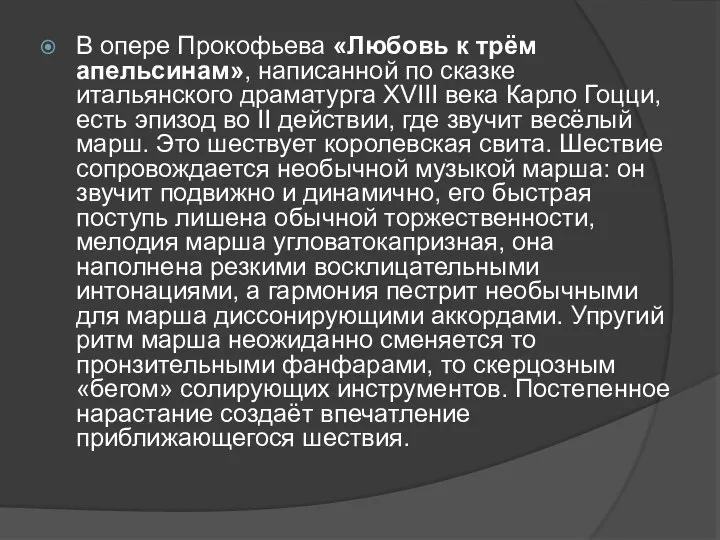 В опере Прокофьева «Любовь к трём апельсинам», написанной по сказке итальянского драматурга XVIII века Карло Гоцци, есть эпизод во II действии, где звучит весёлый марш. Это шествует королевская свита. Шествие сопровождается необычной музыкой марша: он звучит подвижно и динамично, его быстрая поступь лишена обычной торжественности, мелодия марша угловатокапризная, она наполнена резкими восклицательными интонациями, а гармония пестрит необычными для марша диссонирующими аккордами. Упругий ритм марша неожиданно сменяется то пронзительными фанфарами, то скерцозным «бегом» солирующих инструментов. Постепенное нарастание создаёт впечатление приближающегося шествия.